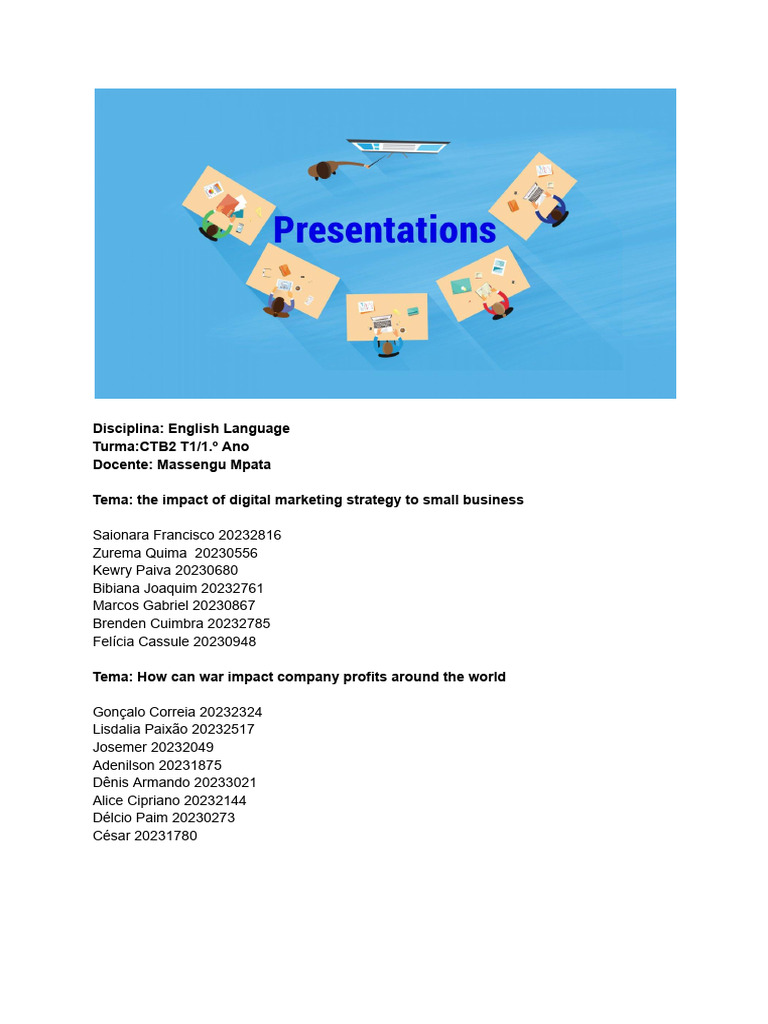 Presentations

Disciplina: English Language
Turma:CTB2 T1/1.º Ano
Docente: Massengu Mpata

Tema: the impact of digital marketing strategy to small business

Saionara Francisco 20232816
Zurema Quima 20230556
Kewry Paiva 20230680
Bibiana Joaquim 20232761
Marcos Gabriel 20230867
Brenden Cuimbra 20232785
Felícia Cassule 20230948

Tema: How can war impact company profits around the world

Gonçalo Correia 20232324
Lisdalia Paixão 20232517
Josemer 20232049
Adenilson 20231875
Dênis Armando 20233021
Alice Cipriano 20232144
Délcio Paim 20230273
César 20231780